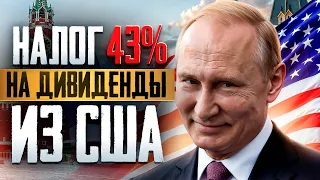 НАЛОГ 43%
НА ДИВИДЕНДЫ
ИЗ США